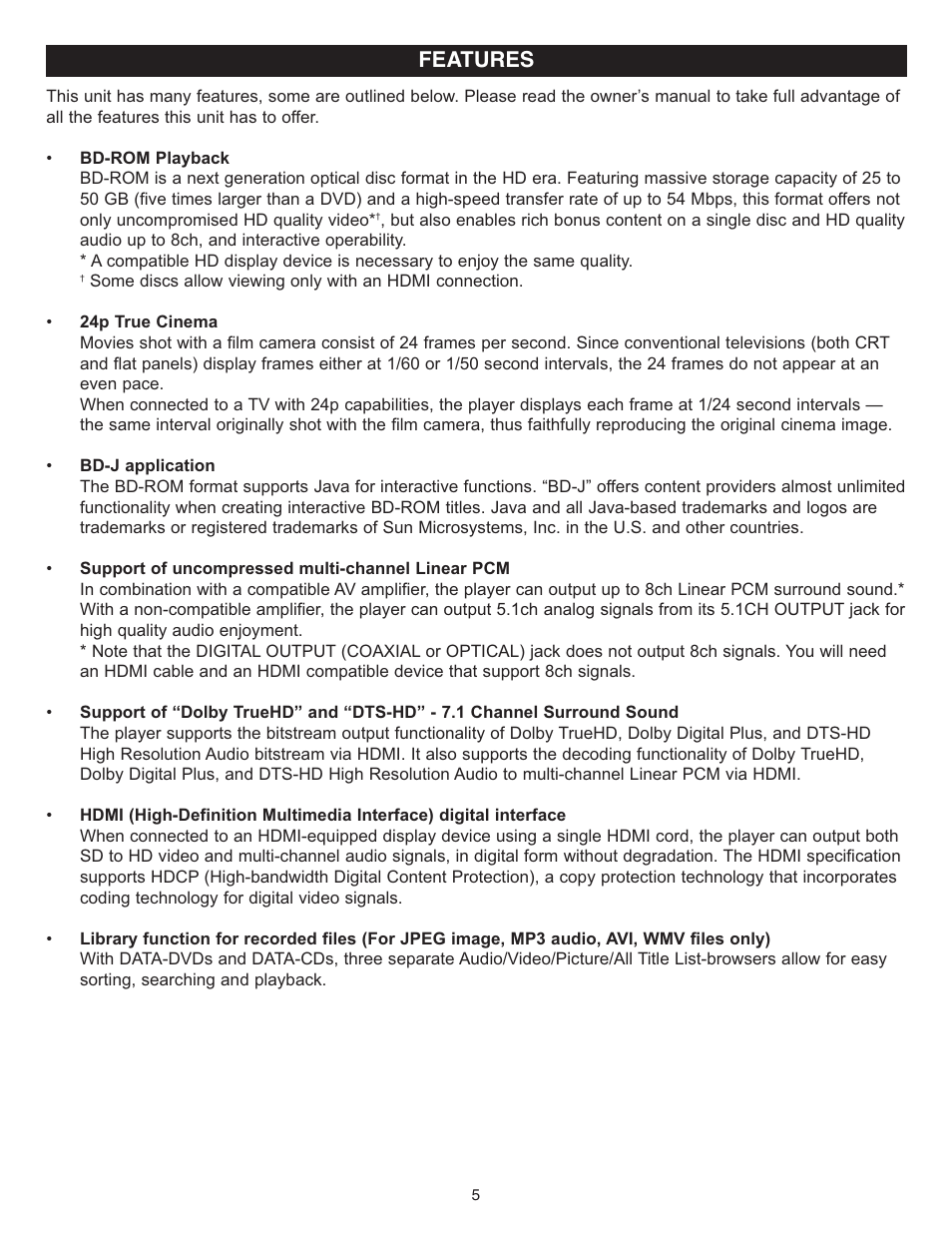 FEATURES

This unit has many features, some are outlined below. Please read the owner's manual to take full advantage of all the features this unit has to offer.

• BD-ROM Playback
BD-ROM is a next generation optical disc format in the HD era. Featuring massive storage capacity of 25 to 50 GB (five times larger than a DVD) and a high-speed transfer rate of up to 54 Mbps, this format offers not only uncompromised HD quality video*†, but also enables rich bonus content on a single disc and HD quality audio up to 8ch, and interactive operability.
* A compatible HD display device is necessary to enjoy the same quality.
† Some discs allow viewing only with an HDMI connection.

• 24p True Cinema
Movies shot with a film camera consist of 24 frames per second. Since conventional televisions (both CRT and flat panels) display frames either at 1/60 or 1/50 second intervals, the 24 frames do not appear at an even pace.
When connected to a TV with 24p capabilities, the player displays each frame at 1/24 second intervals — the same interval originally shot with the film camera, thus faithfully reproducing the original cinema image.

• BD-J application
The BD-ROM format supports Java for interactive functions. "BD-J" offers content providers almost unlimited functionality when creating interactive BD-ROM titles. Java and all Java-based trademarks and logos are trademarks or registered trademarks of Sun Microsystems, Inc. in the U.S. and other countries.

• Support of uncompressed multi-channel Linear PCM
In combination with a compatible AV amplifier, the player can output up to 8ch Linear PCM surround sound.* With a non-compatible amplifier, the player can output 5.1ch analog signals from its 5.1CH OUTPUT jack for high quality audio enjoyment.
* Note that the DIGITAL OUTPUT (COAXIAL or OPTICAL) jack does not output 8ch signals. You will need an HDMI cable and an HDMI compatible device that support 8ch signals.

• Support of "Dolby TrueHD" and "DTS-HD" - 7.1 Channel Surround Sound
The player supports the bitstream output functionality of Dolby TrueHD, Dolby Digital Plus, and DTS-HD High Resolution Audio bitstream via HDMI. It also supports the decoding functionality of Dolby TrueHD, Dolby Digital Plus, and DTS-HD High Resolution Audio to multi-channel Linear PCM via HDMI.

• HDMI (High-Definition Multimedia Interface) digital interface
When connected to an HDMI-equipped display device using a single HDMI cord, the player can output both SD to HD video and multi-channel audio signals, in digital form without degradation. The HDMI specification supports HDCP (High-bandwidth Digital Content Protection), a copy protection technology that incorporates coding technology for digital video signals.

• Library function for recorded files (For JPEG image, MP3 audio, AVI, WMV files only)
With DATA-DVDs and DATA-CDs, three separate Audio/Video/Picture/All Title List-browsers allow for easy sorting, searching and playback.

5